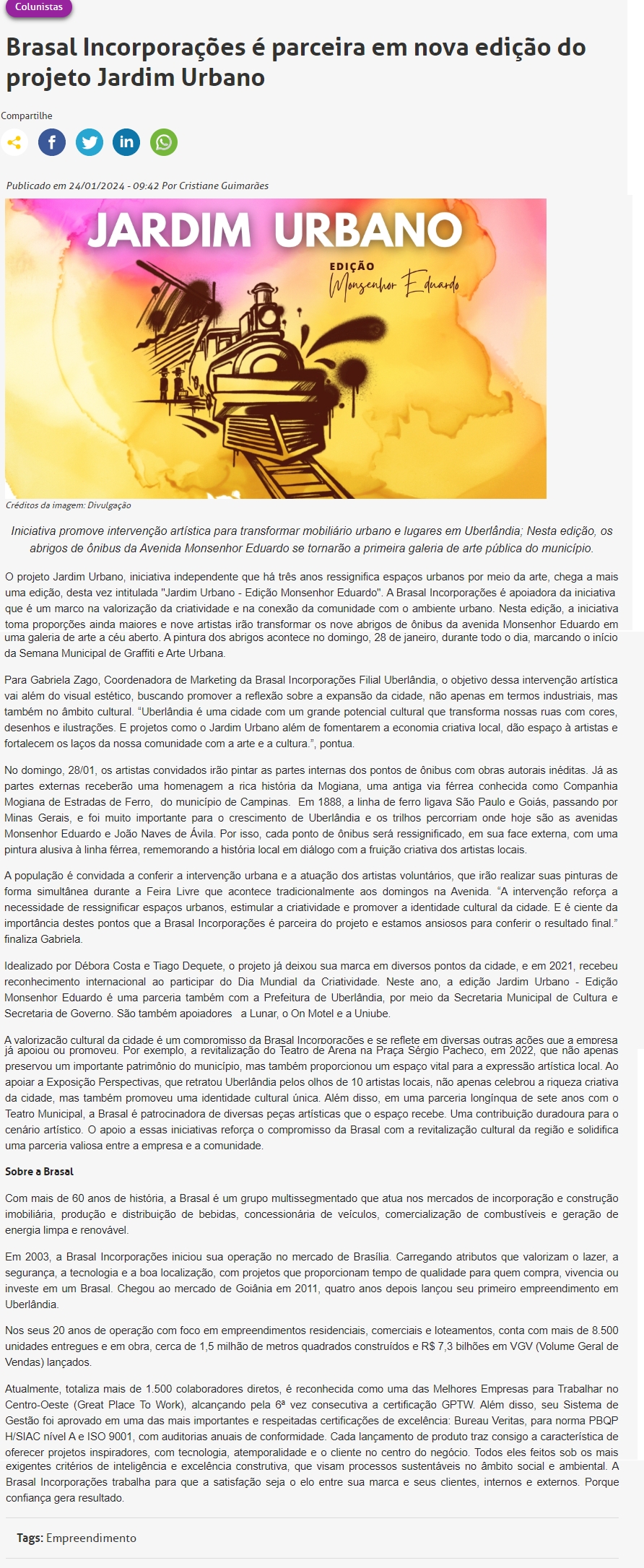 Colunistas

Brasal Incorporações é parceira em nova edição do projeto Jardim Urbano

Compartilhe

Publicado em 24/01/2024 - 09:42 Por Cristiane Guimarães

JARDIM URBANO
EDIÇÃO
Monsenhor Eduardo

Créditos da imagem: Divulgação

Iniciativa promove intervenção artística para transformar mobiliário urbano e lugares em Uberlândia; Nesta edição, os abrigos de ônibus da Avenida Monsenhor Eduardo se tornarão a primeira galeria de arte pública do município.

O projeto Jardim Urbano, iniciativa independente que há três anos ressignifica espaços urbanos por meio da arte, chega a mais uma edição, desta vez intitulada "Jardim Urbano - Edição Monsenhor Eduardo". A Brasal Incorporações é apoiadora da iniciativa que é um marco na valorização da criatividade e na conexão da comunidade com o ambiente urbano. Nesta edição, a iniciativa toma proporções ainda maiores e nove artistas irão transformar os nove abrigos de ônibus da avenida Monsenhor Eduardo em uma galeria de arte a céu aberto. A pintura dos abrigos acontece no domingo, 28 de janeiro, durante todo o dia, marcando o início da Semana Municipal de Graffiti e Arte Urbana.

Para Gabriela Zago, Coordenadora de Marketing da Brasal Incorporações Filial Uberlândia, o objetivo dessa intervenção artística vai além do visual estético, buscando promover a reflexão sobre a expansão da cidade, não apenas em termos industriais, mas também no âmbito cultural. “Uberlândia é uma cidade com um grande potencial cultural que transforma nossas ruas com cores, desenhos e ilustrações. E projetos como o Jardim Urbano além de fomentarem a economia criativa local, dão espaço à artistas e fortalecem os laços da nossa comunidade com a arte e a cultura.”, pontua.

No domingo, 28/01, os artistas convidados irão pintar as partes internas dos pontos de ônibus com obras autorais inéditas. Já as partes externas receberão uma homenagem a rica história da Mogiana, uma antiga via férrea conhecida como Companhia Mogiana de Estradas de Ferro, do município de Campinas. Em 1888, a linha de ferro ligava São Paulo e Goiás, passando por Minas Gerais, e foi muito importante para o crescimento de Uberlândia e os trilhos percorriam onde hoje são as avenidas Monsenhor Eduardo e João Naves de Ávila. Por isso, cada ponto de ônibus será ressignificado, em sua face externa, com uma pintura alusiva à linha férrea, rememorando a história local em diálogo com a fruição criativa dos artistas locais.

A população é convidada a conferir a intervenção urbana e a atuação dos artistas voluntários, que irão realizar suas pinturas de forma simultânea durante a Feira Livre que acontece tradicionalmente aos domingos na Avenida. “A intervenção reforça a necessidade de ressignificar espaços urbanos, estimular a criatividade e promover a identidade cultural da cidade. E é ciente da importância destes pontos que a Brasal Incorporações é parceira do projeto e estamos ansiosos para conferir o resultado final.” finaliza Gabriela.

Idealizado por Débora Costa e Tiago Dequete, o projeto já deixou sua marca em diversos pontos da cidade, e em 2021, recebeu reconhecimento internacional ao participar do Dia Mundial da Criatividade. Neste ano, a edição Jardim Urbano - Edição Monsenhor Eduardo é uma parceria também com a Prefeitura de Uberlândia, por meio da Secretaria Municipal de Cultura e Secretaria de Governo. São também apoiadores a Lunar, o On Motel e a Uniube.

A valorização cultural da cidade é um compromisso da Brasal Incorporações e se reflete em diversas outras ações que a empresa já apoiou ou promoveu. Por exemplo, a revitalização do Teatro de Arena na Praça Sérgio Pacheco, em 2022, que não apenas preservou um importante patrimônio do município, mas também proporcionou um espaço vital para a expressão artística local. Ao apoiar a Exposição Perspectivas, que retratou Uberlândia pelos olhos de 10 artistas locais, não apenas celebrou a riqueza criativa da cidade, mas também promoveu uma identidade cultural única. Além disso, em uma parceria longínqua de sete anos com o Teatro Municipal, a Brasal é patrocinadora de diversas peças artísticas que o espaço recebe. Uma contribuição duradoura para o cenário artístico. O apoio a essas iniciativas reforça o compromisso da Brasal com a revitalização cultural da região e solidifica uma parceria valiosa entre a empresa e a comunidade.

Sobre a Brasal

Com mais de 60 anos de história, a Brasal é um grupo multissegmentado que atua nos mercados de incorporação e construção imobiliária, produção e distribuição de bebidas, concessionária de veículos, comercialização de combustíveis e geração de energia limpa e renovável.

Em 2003, a Brasal Incorporações iniciou sua operação no mercado de Brasília. Carregando atributos que valorizam o lazer, a segurança, a tecnologia e a boa localização, com projetos que proporcionam tempo de qualidade para quem compra, vivencia ou investe em um Brasal. Chegou ao mercado de Goiânia em 2011, quatro anos depois lançou seu primeiro empreendimento em Uberlândia.

Nos seus 20 anos de operação com foco em empreendimentos residenciais, comerciais e loteamentos, conta com mais de 8.500 unidades entregues e em obra, cerca de 1,5 milhão de metros quadrados construídos e R$ 7,3 bilhões em VGV (Volume Geral de Vendas) lançados.

Atualmente, totaliza mais de 1.500 colaboradores diretos, é reconhecida como uma das Melhores Empresas para Trabalhar no Centro-Oeste (Great Place To Work), alcançando pela 6ª vez consecutiva a certificação GPTW. Além disso, seu Sistema de Gestão foi aprovado em uma das mais importantes e respeitadas certificações de excelência: Bureau Veritas, para norma PBQP H/SIAC nível A e ISO 9001, com auditorias anuais de conformidade. Cada lançamento de produto traz consigo a característica de oferecer projetos inspiradores, com tecnologia, atemporalidade e o cliente no centro do negócio. Todos eles feitos sob os mais exigentes critérios de inteligência e excelência construtiva, que visam processos sustentáveis no âmbito social e ambiental. A Brasal Incorporações trabalha para que a satisfação seja o elo entre sua marca e seus clientes, internos e externos. Porque confiança gera resultado.

Tags: Empreendimento